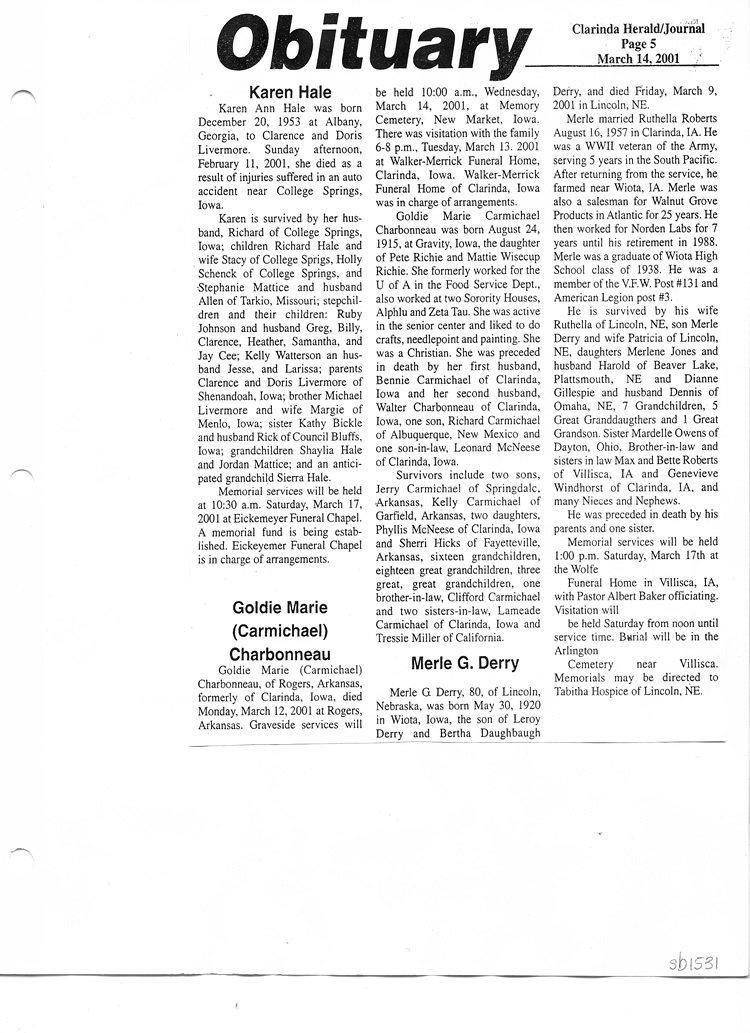 Obituary

Clarinda Herald/Journal
Page 5
March 14, 2001

Karen Hale

Karen Ann Hale was born December 20, 1953 at Albany, Georgia, to Clarence and Doris Livermore. Sunday afternoon, February 11, 2001, she died as a result of injuries suffered in an auto accident near College Springs, Iowa.

Karen is survived by her husband, Richard of College Springs, Iowa; children Richard Hale and wife Stacy of College Sprigs, Holly Schenck of College Springs, and Stephanie Mattice and husband Allen of Tarkio, Missouri; stepchildren and their children: Ruby Johnson and husband Greg, Billy, Clarence, Heather, Samantha, and Jay Cee; Kelly Watterson an husband Jesse, and Larissa; parents Clarence and Doris Livermore of Shenandoah, Iowa; brother Michael Livermore and wife Margie of Menlo, Iowa; sister Kathy Bickle and husband Rick of Council Bluffs, Iowa; grandchildren Shaylia Hale and Jordan Mattice; and an anticipated grandchild Sierra Hale.

Memorial services will be held at 10:30 a.m. Saturday, March 17, 2001 at Eickemeyer Funeral Chapel. A memorial fund is being established. Eickeyemer Funeral Chapel is in charge of arrangements.

Goldie Marie (Carmichael) Charbonneau

Goldie Marie (Carmichael) Charbonneau, of Rogers, Arkansas, formerly of Clarinda, Iowa, died Monday, March 12, 2001 at Rogers, Arkansas. Graveside services will be held 10:00 a.m., Wednesday, March 14, 2001, at Memory Cemetery, New Market, Iowa. There was visitation with the family 6-8 p.m., Tuesday, March 13. 2001 at Walker-Merrick Funeral Home, Clarinda, Iowa. Walker-Merrick Funeral Home of Clarinda, Iowa was in charge of arrangements.

Goldie Marie Carmichael Charbonneau was born August 24, 1915, at Gravity, Iowa, the daughter of Pete Richie and Mattie Wisecup Richie. She formerly worked for the U of A in the Food Service Dept., also worked at two Sorority Houses, Alphlu and Zeta Tau. She was active in the senior center and liked to do crafts, needlepoint and painting. She was a Christian. She was preceded in death by her first husband, Bennie Carmichael of Clarinda, Iowa and her second husband, Walter Charbonneau of Clarinda, Iowa, one son, Richard Carmichael of Albuquerque, New Mexico and one son-in-law, Leonard McNeese of Clarinda, Iowa.

Survivors include two sons, Jerry Carmichael of Springdale, Arkansas, Kelly Carmichael of Garfield, Arkansas, two daughters, Phyllis McNeese of Clarinda, Iowa and Sherri Hicks of Fayetteville, Arkansas, sixteen grandchildren, eighteen great grandchildren, three great, great grandchildren, one brother-in-law, Clifford Carmichael and two sisters-in-law, Lameade Carmichael of Clarinda, Iowa and Tressie Miller of California.

Merle G. Derry

Merle G. Derry, 80, of Lincoln, Nebraska, was born May 30, 1920 in Wiota, Iowa, the son of Leroy Derry and Bertha Daughbaugh Derry, and died Friday, March 9, 2001 in Lincoln, NE.

Merle married Ruthella Roberts August 16, 1957 in Clarinda, IA. He was a WWII veteran of the Army, serving 5 years in the South Pacific. After returning from the service, he farmed near Wiota, IA. Merle was also a salesman for Walnut Grove Products in Atlantic for 25 years. He then worked for Norden Labs for 7 years until his retirement in 1988. Merle was a graduate of Wiota High School class of 1938. He was a member of the V.F.W. Post #131 and American Legion post #3.

He is survived by his wife Ruthella of Lincoln, NE, son Merle Derry and wife Patricia of Lincoln, NE, daughters Merlene Jones and husband Harold of Beaver Lake, Plattsmouth, NE and Dianne Gillespie and husband Dennis of Omaha, NE, 7 Grandchildren, 5 Great Granddaugthers and 1 Great Grandson. Sister Mardelle Owens of Dayton, Ohio, Brother-in-law and sisters in law Max and Bette Roberts of Villisca, IA and Genevieve Windhorst of Clarinda, IA, and many Nieces and Nephews.

He was preceded in death by his parents and one sister.

Memorial services will be held 1:00 p.m. Saturday, March 17th at the Wolfe

Funeral Home in Villisca, IA, with Pastor Albert Baker officiating. Visitation will

be held Saturday from noon until service time. Burial will be in the Arlington

Cemetery near Villisca. Memorials may be directed to Tabitha Hospice of Lincoln, NE.

sb1531